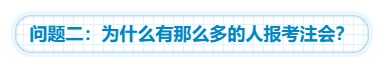 问题二：为什么有那么多的人报考注会?